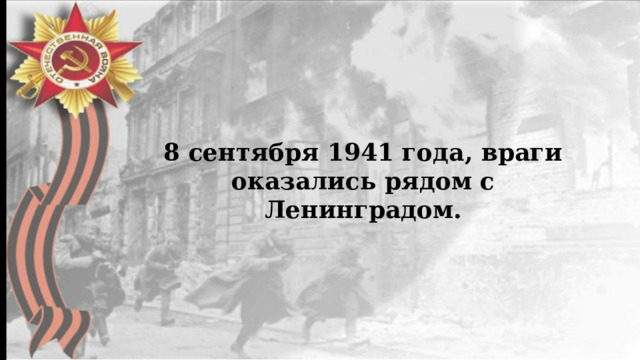 ОТЕЧЕСТВЕННАЯ ВОЙНА

8 сентября 1941 года, враги оказались рядом с Ленинградом.